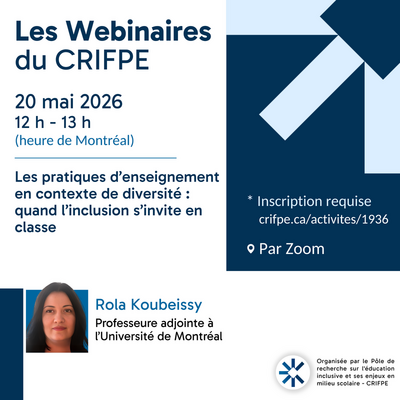 Les Webinaires du CRIFPE

20 mai 2026
12 h - 13 h
(heure de Montréal)

Les pratiques d'enseignement en contexte de diversité : quand l'inclusion s'invite en classe

* Inscription requise
crifpe.ca/activites/1936

Par Zoom

Rola Koubeissy
Professeure adjointe à l'Université de Montréal

Organisée par le Pôle de recherche sur l'éducation inclusive et ses enjeux en milieu scolaire - CRIFPE